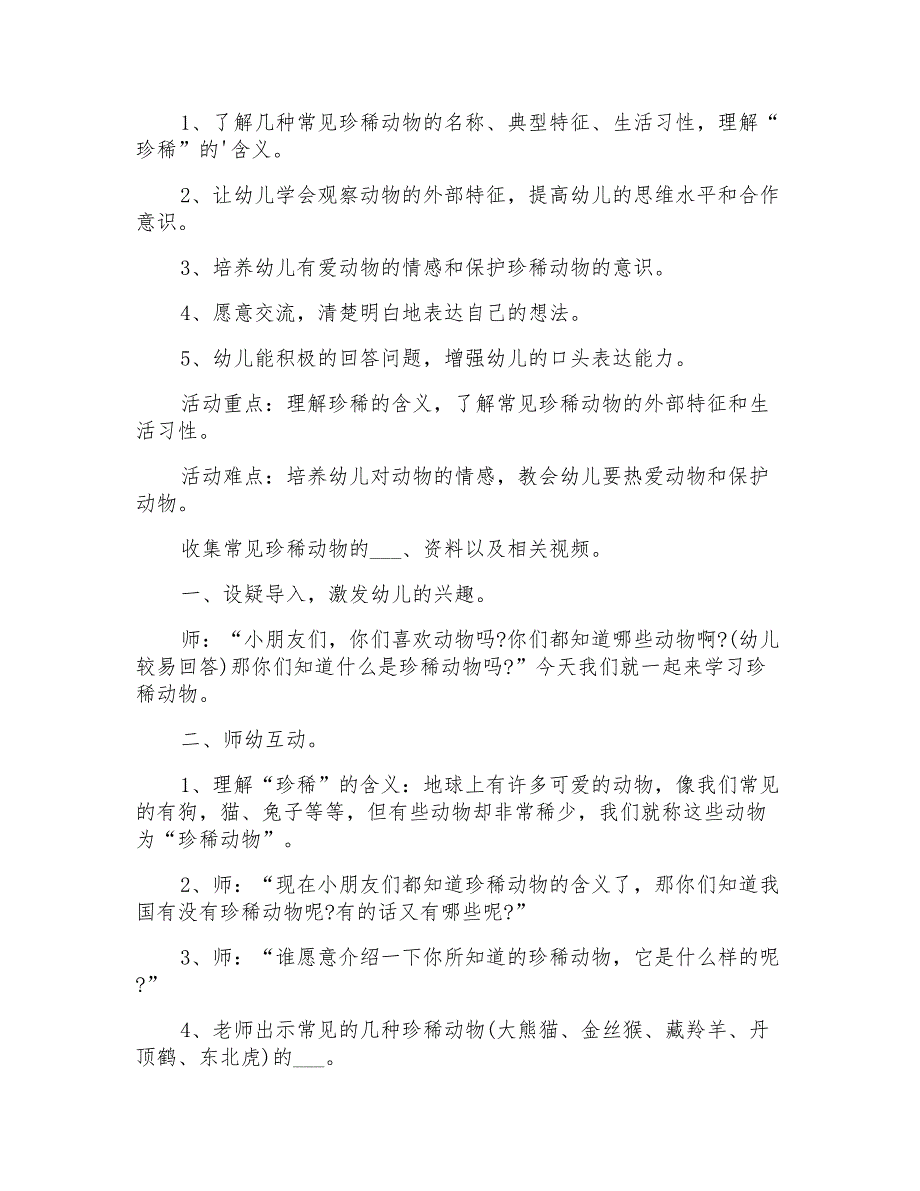 1、了解几种常见珍稀动物的名称、典型特征、生活习性，理解“珍稀”的'含义。

2、让幼儿学会观察动物的外部特征，提高幼儿的思维水平和合作意识。

3、培养幼儿有爱动物的情感和保护珍稀动物的意识。

4、愿意交流，清楚明白地表达自己的想法。

5、幼儿能积极的回答问题，增强幼儿的口头表达能力。

活动重点：理解珍稀的含义，了解常见珍稀动物的外部特征和生活习性。

活动难点：培养幼儿对动物的情感，教会幼儿要热爱动物和保护动物。

收集常见珍稀动物的___、资料以及相关视频。

一、设疑导入，激发幼儿的兴趣。

师：“小朋友们，你们喜欢动物吗?你们都知道哪些动物啊?(幼儿较易回答)那你们知道什么是珍稀动物吗?”今天我们就一起来学习珍稀动物。

二、师幼互动。

1、理解“珍稀”的含义：地球上有许多可爱的动物，像我们常见的有狗，猫、兔子等等，但有些动物却非常稀少，我们就称这些动物为“珍稀动物”。

2、师：“现在小朋友们都知道珍稀动物的含义了，那你们知道我国有没有珍稀动物呢?有的话又有哪些呢?”

3、师：“谁愿意介绍一下你所知道的珍稀动物，它是什么样的呢?”

4、老师出示常见的几种珍稀动物(大熊猫、金丝猴、藏羚羊、丹顶鹤、东北虎)的___。